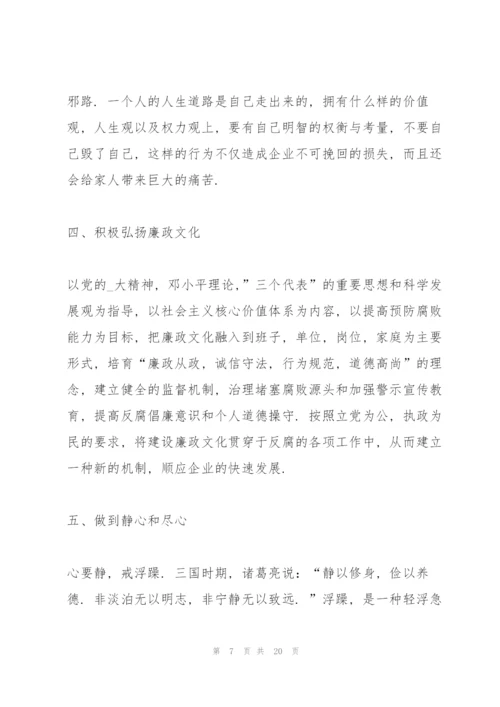 邪路．一个人的人生道路是自己走出来的，拥有什么样的价值观，人生观以及权力观上，要有自己明智的权衡与考量，不要自己毁了自己，这样的行为不仅造成企业不可挽回的损失，而且还会给家人带来巨大的痛苦．

四、积极弘扬廉政文化

以党的_大精神，邓小平理论，”三个代表”的重要思想和科学发展观为指导，以社会主义核心价值体系为内容，以提高预防腐败能力为目标，把廉政文化融入到班子，单位，岗位，家庭为主要形式，培育“廉政从政，诚信守法，行为规范，道德高尚”的理念，建立健全的监督机制，治理堵塞腐败源头和加强警示宣传教育，提高反腐倡廉意识和个人道德操守．按照立党为公，执政为民的要求，将建设廉政文化贯穿于反腐的各项工作中，从而建立一种新的机制，顺应企业的快速发展．

五、做到静心和尽心

心要静，戒浮躁．三国时期，诸葛亮说：“静以修身，俭以养德．非淡泊无以明志，非宁静无以致远．”浮躁，是一种轻浮急

第 7 页 共 20 页